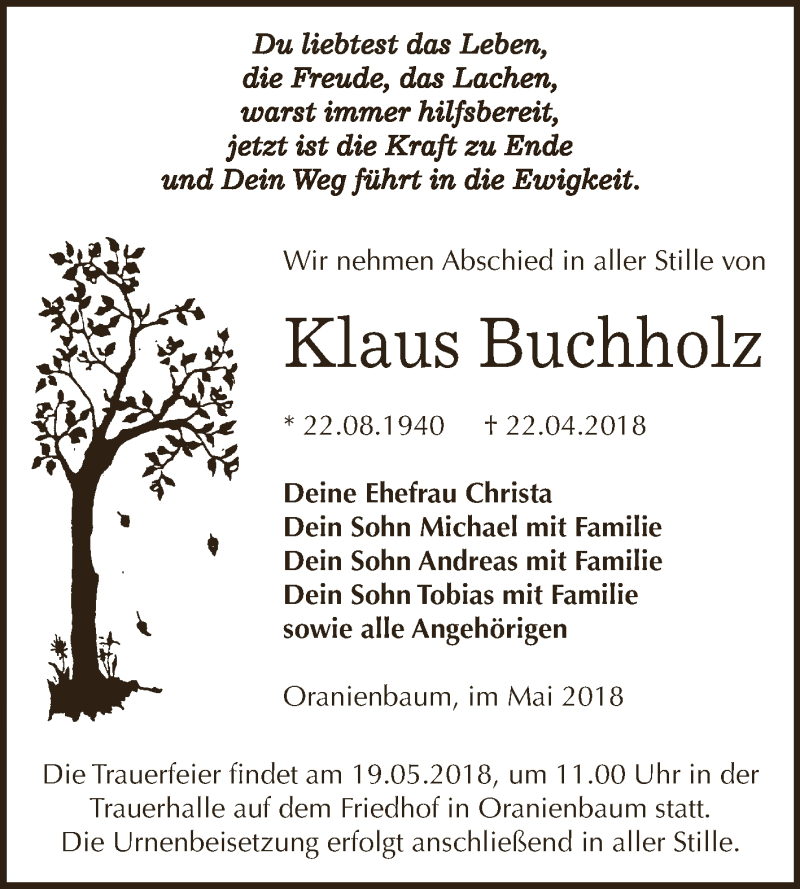 Du liebtest das Leben,
die Freude, das Lachen,
warst immer hilfsbereit,
jetzt ist die Kraft zu Ende
und Dein Weg führt in die Ewigkeit.

Wir nehmen Abschied in aller Stille von

Klaus Buchholz

* 22.08.1940 † 22.04.2018

Deine Ehefrau Christa
Dein Sohn Michael mit Familie
Dein Sohn Andreas mit Familie
Dein Sohn Tobias mit Familie
sowie alle Angehörigen

Oranienbaum, im Mai 2018

Die Trauerfeier findet am 19.05.2018, um 11.00 Uhr in der Trauerhalle auf dem Friedhof in Oranienbaum statt.
Die Urnenbeisetzung erfolgt anschließend in aller Stille.